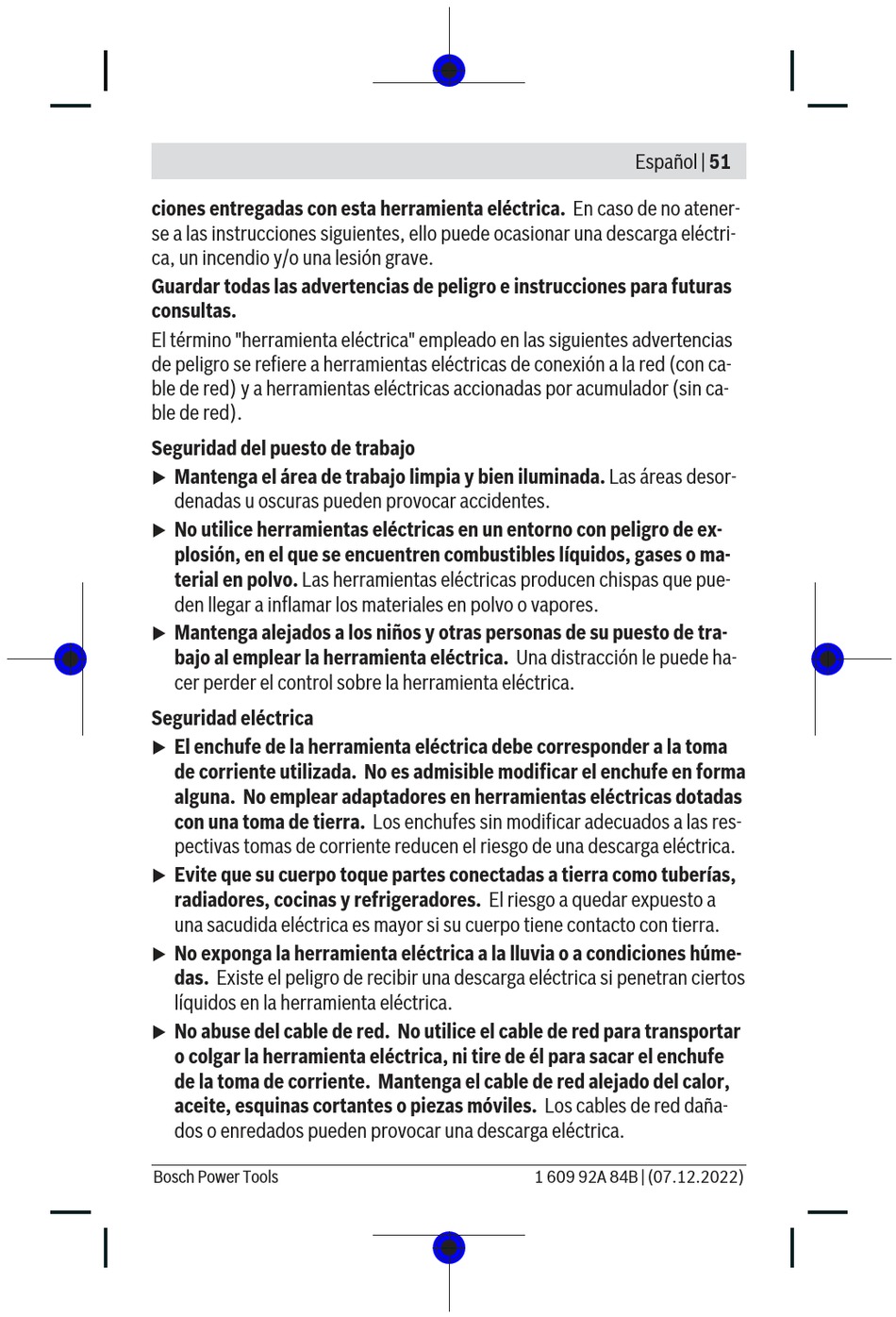 Español | 51

ciones entregadas con esta herramienta eléctrica. En caso de no atenerse a las instrucciones siguientes, ello puede ocasionar una descarga eléctrica, un incendio y/o una lesión grave.

Guardar todas las advertencias de peligro e instrucciones para futuras consultas.

El término "herramienta eléctrica" empleado en las siguientes advertencias de peligro se refiere a herramientas eléctricas de conexión a la red (con cable de red) y a herramientas eléctricas accionadas por acumulador (sin cable de red).

Seguridad del puesto de trabajo

▶ Mantenga el área de trabajo limpia y bien iluminada. Las áreas desordenadas u oscuras pueden provocar accidentes.

▶ No utilice herramientas eléctricas en un entorno con peligro de explosión, en el que se encuentren combustibles líquidos, gases o material en polvo. Las herramientas eléctricas producen chispas que pueden llegar a inflamar los materiales en polvo o vapores.

▶ Mantenga alejados a los niños y otras personas de su puesto de trabajo al emplear la herramienta eléctrica. Una distracción le puede hacer perder el control sobre la herramienta eléctrica.

Seguridad eléctrica

▶ El enchufe de la herramienta eléctrica debe corresponder a la toma de corriente utilizada. No es admisible modificar el enchufe en forma alguna. No emplear adaptadores en herramientas eléctricas dotadas con una toma de tierra. Los enchufes sin modificar adecuados a las respectivas tomas de corriente reducen el riesgo de una descarga eléctrica.

▶ Evite que su cuerpo toque partes conectadas a tierra como tuberías, radiadores, cocinas y refrigeradores. El riesgo a quedar expuesto a una sacudida eléctrica es mayor si su cuerpo tiene contacto con tierra.

▶ No exponga la herramienta eléctrica a la lluvia o a condiciones húmedas. Existe el peligro de recibir una descarga eléctrica si penetran ciertos líquidos en la herramienta eléctrica.

▶ No abuse del cable de red. No utilice el cable de red para transportar o colgar la herramienta eléctrica, ni tire de él para sacar el enchufe de la toma de corriente. Mantenga el cable de red alejado del calor, aceite, esquinas cortantes o piezas móviles. Los cables de red dañados o enredados pueden provocar una descarga eléctrica.

Bosch Power Tools 1 609 92A 84B | (07.12.2022)